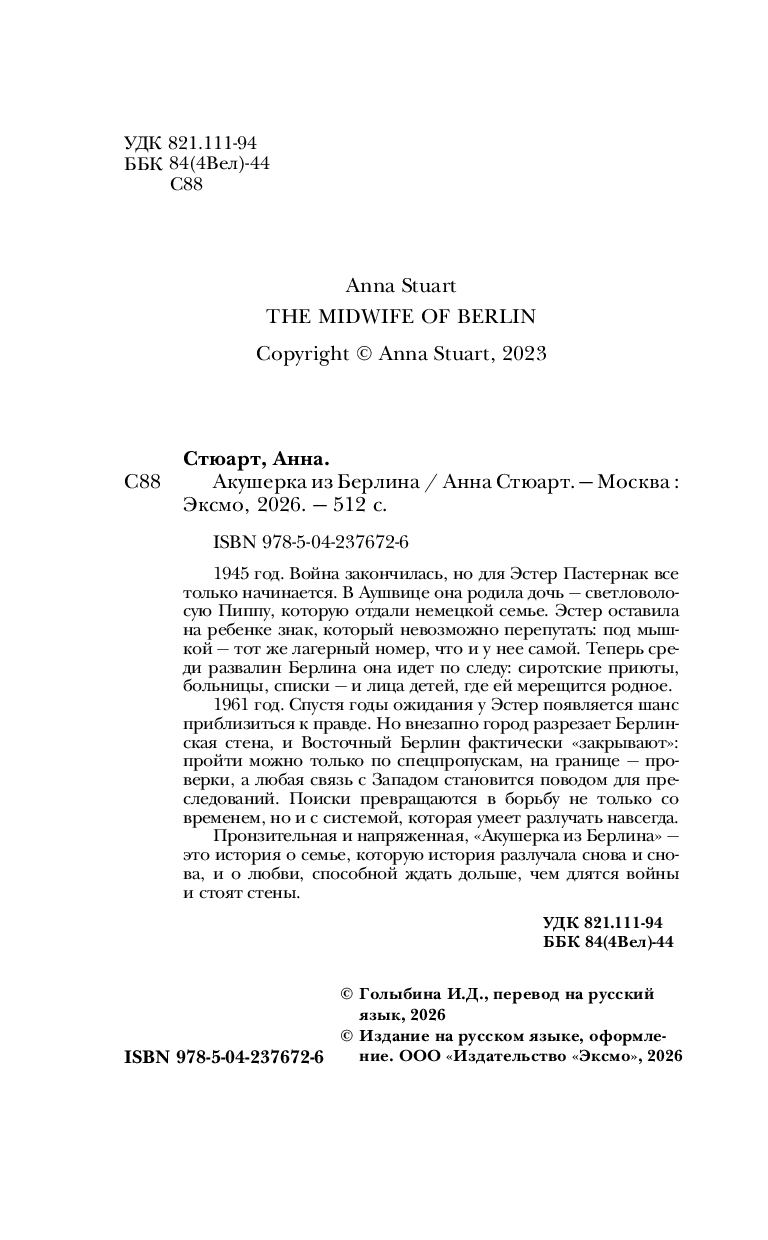 УДК 821.111-94
ББК 84(4Вел)-44
С88

Anna Stuart
THE MIDWIFE OF BERLIN
Copyright © Anna Stuart, 2023

Стюарт, Анна.
С88 Акушерка из Берлина / Анна Стюарт. — Москва : Эксмо, 2026. — 512 с.

ISBN 978-5-04-237672-6

1945 год. Война закончилась, но для Эстер Пастернак все только начинается. В Аушвице она родила дочь — светловолосую Пиппу, которую отдали немецкой семье. Эстер оставила на ребенке знак, который невозможно перепутать: под мышкой — тот же лагерный номер, что и у нее самой. Теперь среди развалин Берлина она идет по следу: сиротские приюты, больницы, списки — и лица детей, где ей мерещится родное.

1961 год. Спустя годы ожидания у Эстер появляется шанс приблизиться к правде. Но внезапно город разрезает Берлинская стена, и Восточный Берлин фактически «закрывают»: пройти можно только по спецпропускам, на границе — проверки, а любая связь с Западом становится поводом для преследований. Поиски превращаются в борьбу не только со временем, но и с системой, которая умеет разлучать навсегда.

Пронзительная и напряженная, «Акушерка из Берлина» — это история о семье, которую история разлучала снова и снова, и о любви, способной ждать дольше, чем длятся войны и стоят стены.

УДК 821.111-94
ББК 84(4Вел)-44

© Голыбина И.Д., перевод на русский язык, 2026
© Издание на русском языке, оформление. ООО «Издательство «Эксмо», 2026

ISBN 978-5-04-237672-6